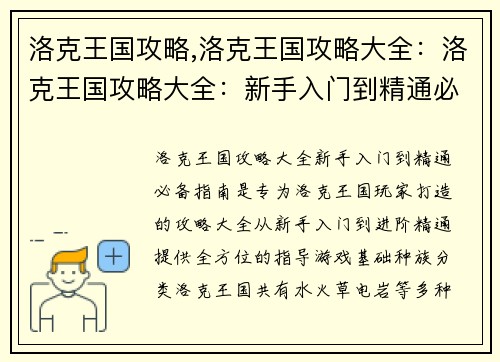 洛克王国攻略,洛克王国攻略大全：洛克王国攻略大全：新手入门到精通必

洛克王国攻略大全新手入门到精通必备指南是专为洛克王国玩家打造的攻略大全从新手入门到进阶精通提供全方位的指导游戏基础种族分类洛克王国共有水火草电岩等多种